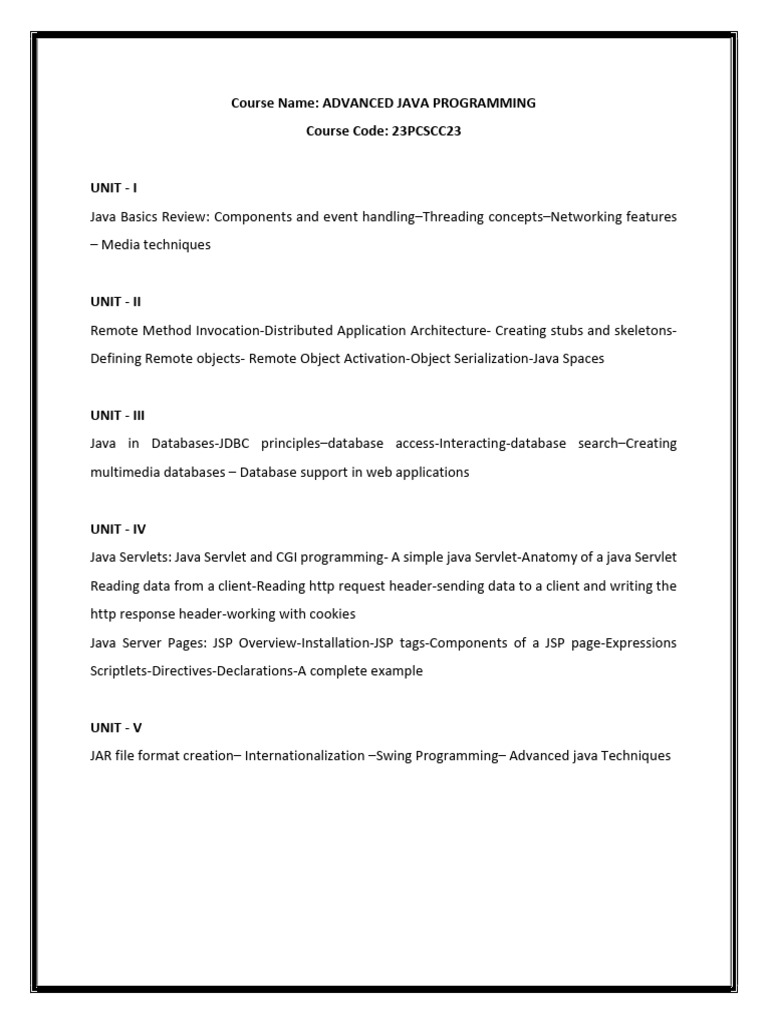 Course Name: ADVANCED JAVA PROGRAMMING
Course Code: 23PCSCC23

UNIT - I
Java Basics Review: Components and event handling–Threading concepts–Networking features – Media techniques

UNIT - II
Remote Method Invocation-Distributed Application Architecture- Creating stubs and skeletons- Defining Remote objects- Remote Object Activation-Object Serialization-Java Spaces

UNIT - III
Java in Databases-JDBC principles–database access-Interacting-database search–Creating multimedia databases – Database support in web applications

UNIT - IV
Java Servlets: Java Servlet and CGI programming- A simple java Servlet-Anatomy of a java Servlet Reading data from a client-Reading http request header-sending data to a client and writing the http response header-working with cookies
Java Server Pages: JSP Overview-Installation-JSP tags-Components of a JSP page-Expressions Scriptlets-Directives-Declarations-A complete example

UNIT - V
JAR file format creation– Internationalization –Swing Programming– Advanced java Techniques